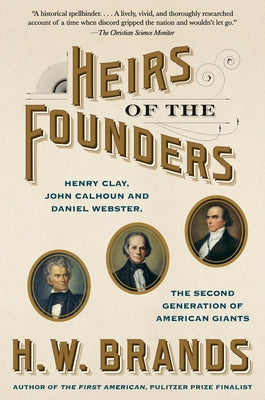 "A historical spellbinder. . . . A lively, vivid, and thoroughly researched account of a time when discord gripped the nation and wouldn't let go."
—The Christian Science Monitor

HEIRS OF THE FOUNDERS

HENRY CLAY, JOHN CALHOUN AND DANIEL WEBSTER,

THE SECOND GENERATION OF AMERICAN GIANTS

H. W. BRANDS

AUTHOR OF THE FIRST AMERICAN, PULITZER PRIZE FINALIST